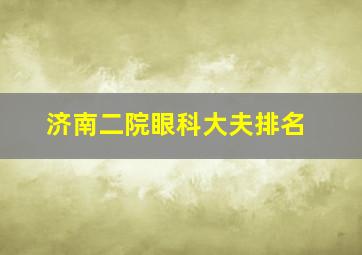 济南二院眼科大夫排名